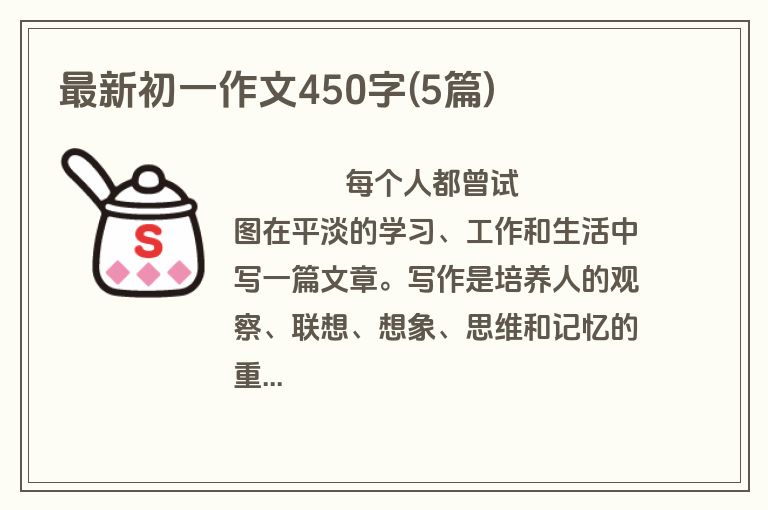 最新初一作文450字(5篇)

S

每个人都曾试图在平淡的学习、工作和生活中写一篇文章。写作是培养人的观察、联想、想象、思维和记忆的重...